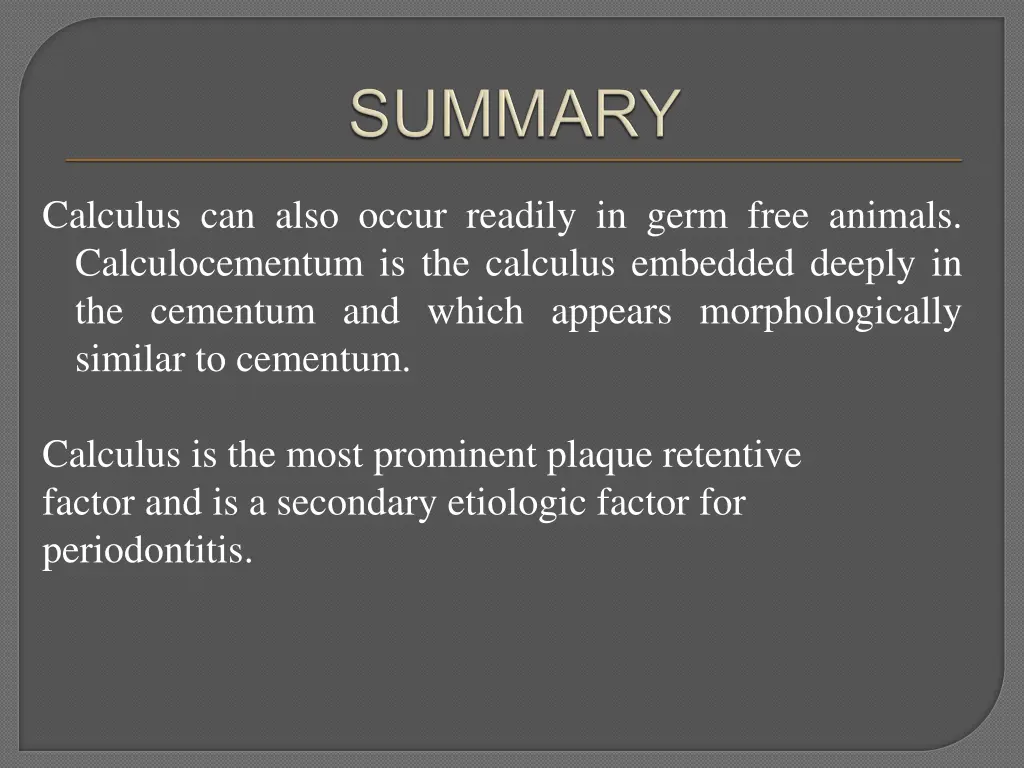 SUMMARY

Calculus can also occur readily in germ free animals. Calculocementum is the calculus embedded deeply in the cementum and which appears morphologically similar to cementum.

Calculus is the most prominent plaque retentive factor and is a secondary etiologic factor for periodontitis.